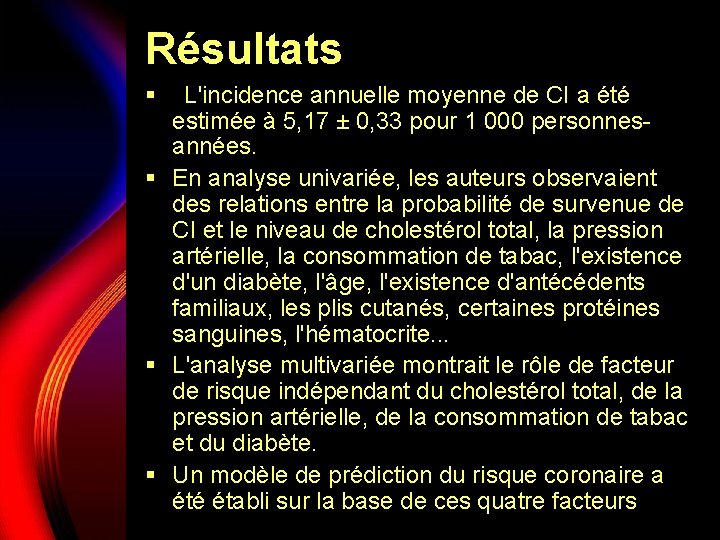 Résultats

▪ L'incidence annuelle moyenne de CI a été estimée à 5,17 ± 0,33 pour 1 000 personnes-années.

▪ En analyse univariée, les auteurs observaient des relations entre la probabilité de survenue de CI et le niveau de cholestérol total, la pression artérielle, la consommation de tabac, l'existence d'un diabète, l'âge, l'existence d'antécédents familiaux, les plis cutanés, certaines protéines sanguines, l'hématocrite...

▪ L'analyse multivariée montrait le rôle de facteur de risque indépendant du cholestérol total, de la pression artérielle, de la consommation de tabac et du diabète.

▪ Un modèle de prédiction du risque coronaire a été établi sur la base de ces quatre facteurs